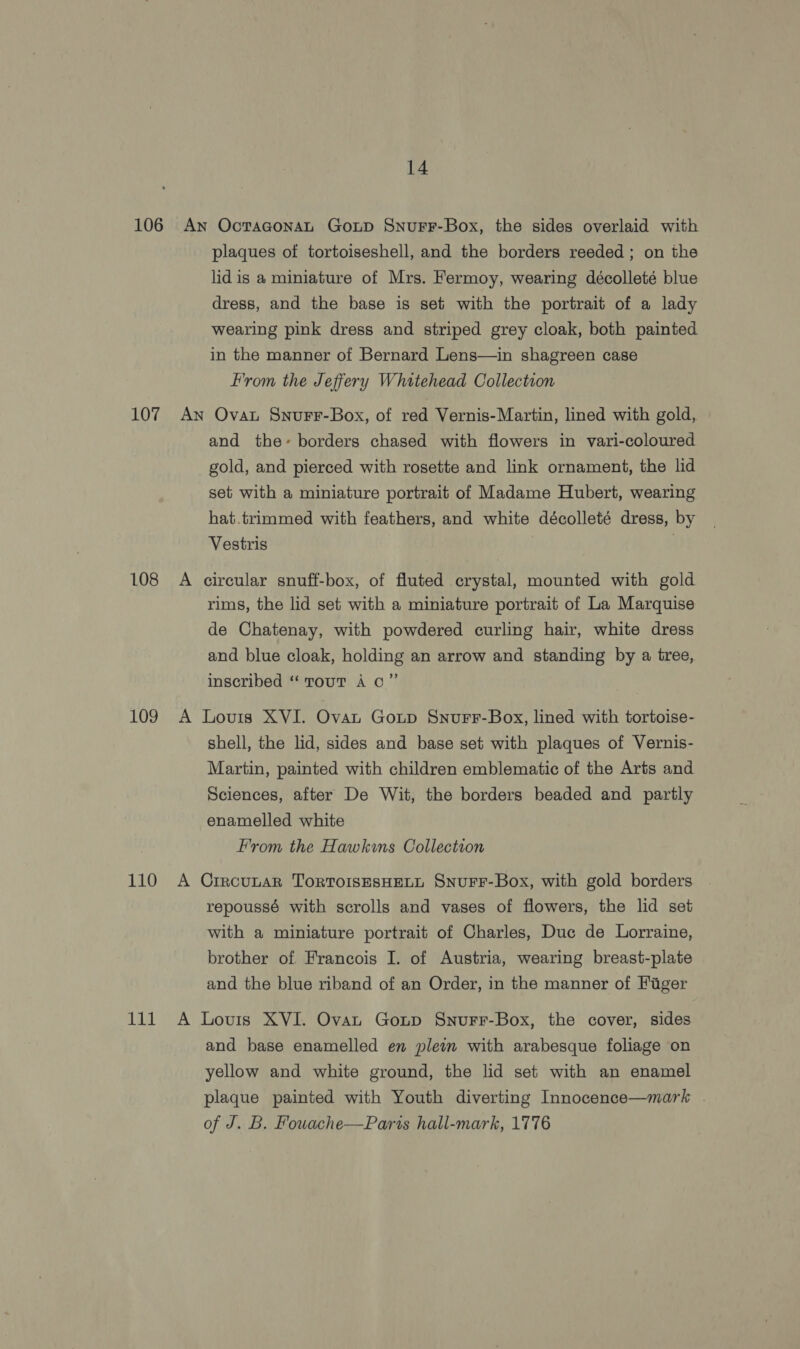 14

106 An Octagonal Gold Snuff-Box, the sides overlaid with plaques of tortoiseshell, and the borders reeded; on the lid is a miniature of Mrs. Fermoy, wearing décolleté blue dress, and the base is set with the portrait of a lady wearing pink dress and striped grey cloak, both painted in the manner of Bernard Lens—in shagreen case
From the Jeffery Whitehead Collection

107 An Oval Snuff-Box, of red Vernis-Martin, lined with gold, and the borders chased with flowers in vari-coloured gold, and pierced with rosette and link ornament, the lid set with a miniature portrait of Madame Hubert, wearing hat trimmed with feathers, and white décolleté dress, by Vestris

108 A circular snuff-box, of fluted crystal, mounted with gold rims, the lid set with a miniature portrait of La Marquise de Chatenay, with powdered curling hair, white dress and blue cloak, holding an arrow and standing by a tree, inscribed "tout à c"

109 A Louis XVI. Oval Gold Snuff-Box, lined with tortoiseshell, the lid, sides and base set with plaques of Vernis-Martin, painted with children emblematic of the Arts and Sciences, after De Wit, the borders beaded and partly enamelled white
From the Hawkins Collection

110 A Circular Tortoiseshell Snuff-Box, with gold borders repoussé with scrolls and vases of flowers, the lid set with a miniature portrait of Charles, Duc de Lorraine, brother of Francois I. of Austria, wearing breast-plate and the blue riband of an Order, in the manner of Füger

111 A Louis XVI. Oval Gold Snuff-Box, the cover, sides and base enamelled en plein with arabesque foliage on yellow and white ground, the lid set with an enamel plaque painted with Youth diverting Innocence—mark of J. B. Fouache—Paris hall-mark, 1776